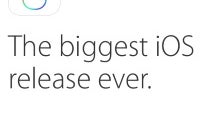 The biggest iOS release ever.